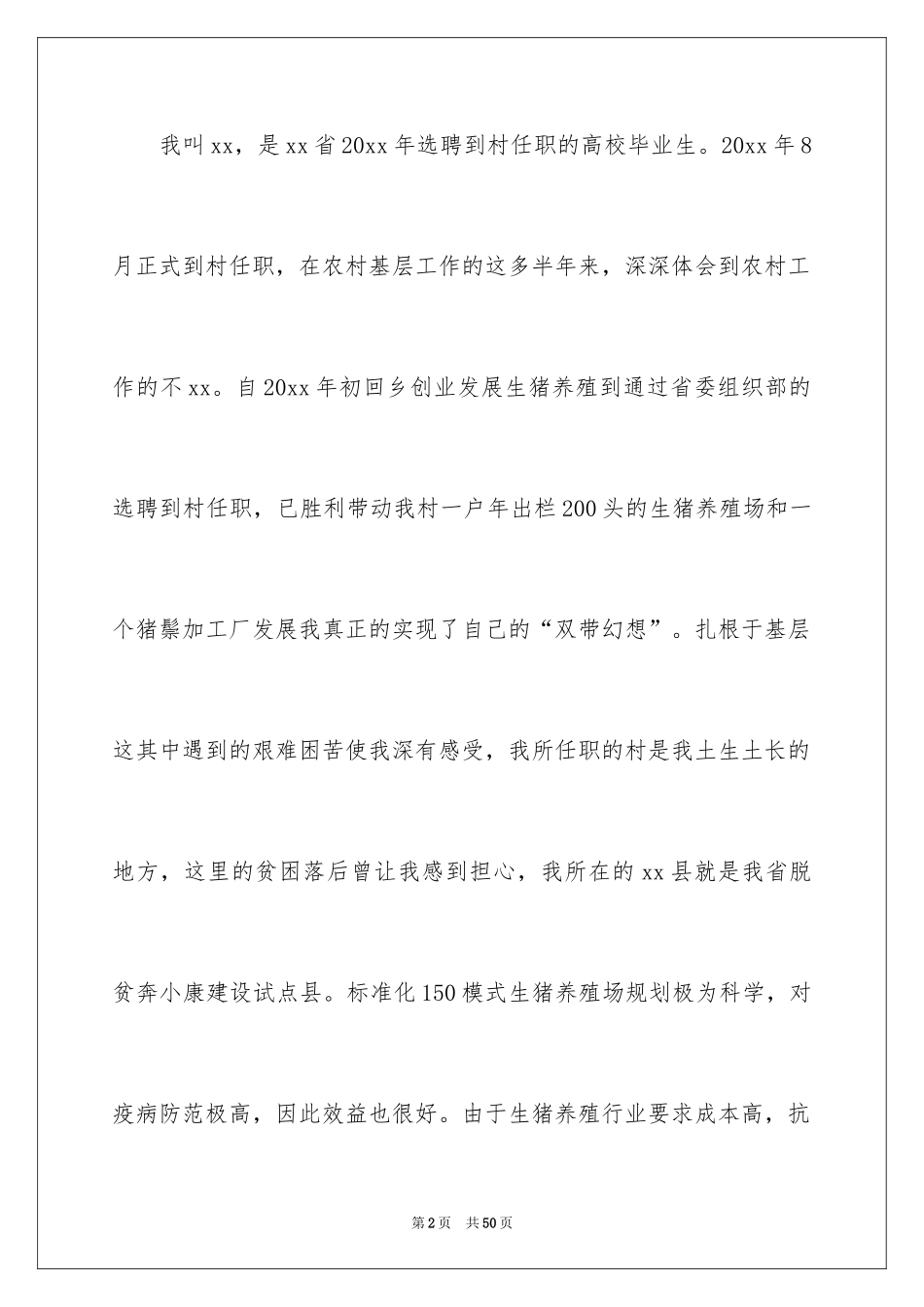 我叫xx，是xx省20xx年选聘到村任职的高校毕业生。20xx年8月正式到村任职，在农村基层工作的这多半年来，深深体会到农村工作的不xx。自20xx年初回乡创业发展生猪养殖到通过省委组织部的选聘到村任职，已胜利带动我村一户年出栏200头的生猪养殖场和一个猪鬃加工厂发展我真正的实现了自己的“双带幻想”。扎根于基层这其中遇到的艰难困苦使我深有感受，我所任职的村是我土生土长的地方，这里的贫困落后曾让我感到担心，我所在的xx县就是我省脱贫奔小康建设试点县。标准化150模式生猪养殖场规划极为科学，对疫病防范极高，因此效益也很好。由于生猪养殖行业要求成本高，抗

第2页　共50页